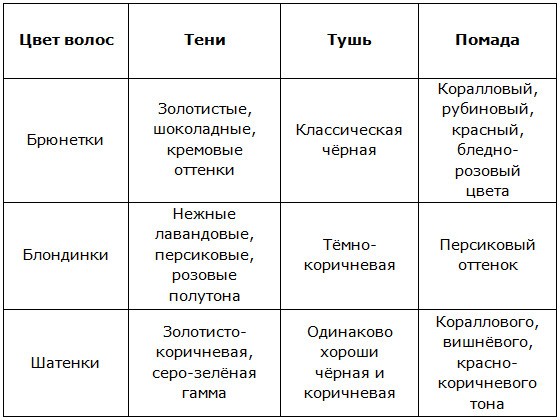 | Цвет волос | Тени | Тушь | Помада |
|---|---|---|---|
| Брюнетки | Золотистые, шоколадные, кремовые оттенки | Классическая чёрная | Коралловый, рубиновый, красный, бледно-розовый цвета |
| Блондинки | Нежные лавандовые, персиковые, розовые полутона | Тёмно-коричневая | Персиковый оттенок |
| Шатенки | Золотисто-коричневая, серо-зелёная гамма | Одинаково хороши чёрная и коричневая | Кораллового, вишнёвого, красно-коричневого тона |